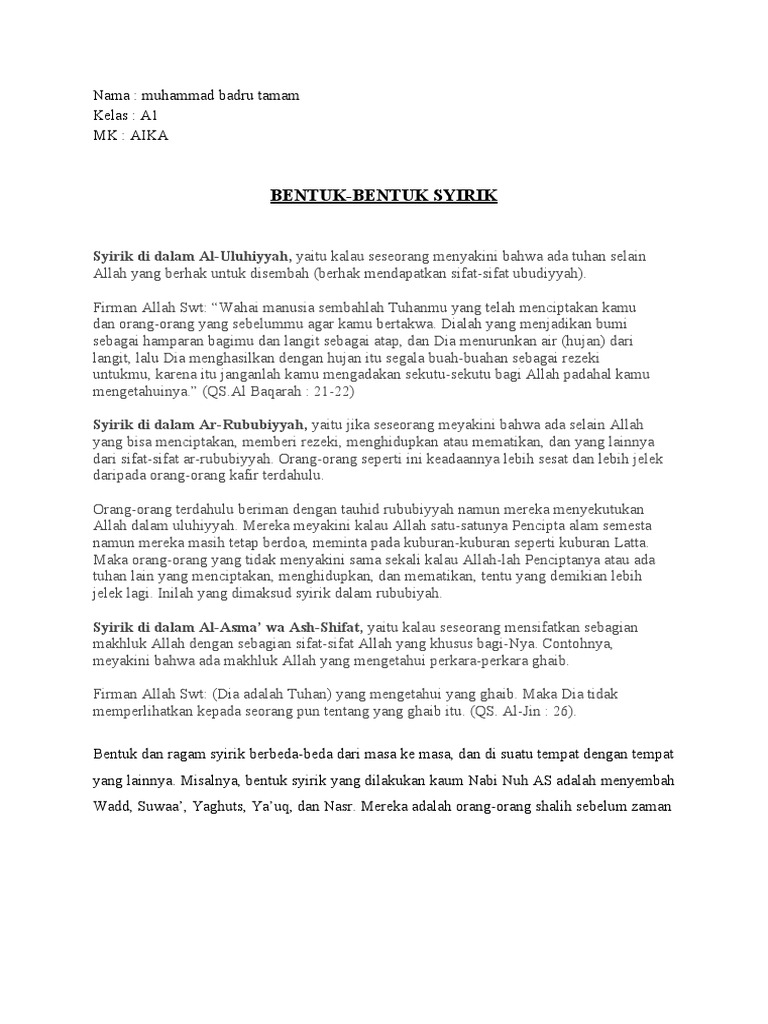 Nama : muhammad badru tamam
Kelas : A1
MK : AIKA

BENTUK-BENTUK SYIRIK

Syirik di dalam Al-Uluhiyyah, yaitu kalau seseorang menyakini bahwa ada tuhan selain Allah yang berhak untuk disembah (berhak mendapatkan sifat-sifat ubudiyyah).

Firman Allah Swt: "Wahai manusia sembahlah Tuhanmu yang telah menciptakan kamu dan orang-orang yang sebelummu agar kamu bertakwa. Dialah yang menjadikan bumi sebagai hamparan bagimu dan langit sebagai atap, dan Dia menurunkan air (hujan) dari langit, lalu Dia menghasilkan dengan hujan itu segala buah-buahan sebagai rezeki untukmu, karena itu janganlah kamu mengadakan sekutu-sekutu bagi Allah padahal kamu mengetahuinya." (QS.Al Baqarah : 21-22)

Syirik di dalam Ar-Rububiyyah, yaitu jika seseorang meyakini bahwa ada selain Allah yang bisa menciptakan, memberi rezeki, menghidupkan atau mematikan, dan yang lainnya dari sifat-sifat ar-rububiyyah. Orang-orang seperti ini keadaannya lebih sesat dan lebih jelek daripada orang-orang kafir terdahulu.

Orang-orang terdahulu beriman dengan tauhid rububiyyah namun mereka menyekutukan Allah dalam uluhiyyah. Mereka meyakini kalau Allah satu-satunya Pencipta alam semesta namun mereka masih tetap berdoa, meminta pada kuburan-kuburan seperti kuburan Latta. Maka orang-orang yang tidak menyakini sama sekali kalau Allah-lah Penciptanya atau ada tuhan lain yang menciptakan, menghidupkan, dan mematikan, tentu yang demikian lebih jelek lagi. Inilah yang dimaksud syirik dalam rububiyah.

Syirik di dalam Al-Asma' wa Ash-Shifat, yaitu kalau seseorang mensifatkan sebagian makhluk Allah dengan sebagian sifat-sifat Allah yang khusus bagi-Nya. Contohnya, meyakini bahwa ada makhluk Allah yang mengetahui perkara-perkara ghaib.

Firman Allah Swt: (Dia adalah Tuhan) yang mengetahui yang ghaib. Maka Dia tidak memperlihatkan kepada seorang pun tentang yang ghaib itu. (QS. Al-Jin : 26).

Bentuk dan ragam syirik berbeda-beda dari masa ke masa, dan di suatu tempat dengan tempat yang lainnya. Misalnya, bentuk syirik yang dilakukan kaum Nabi Nuh AS adalah menyembah Wadd, Suwaa', Yaghuts, Ya'uq, dan Nasr. Mereka adalah orang-orang shalih sebelum zaman